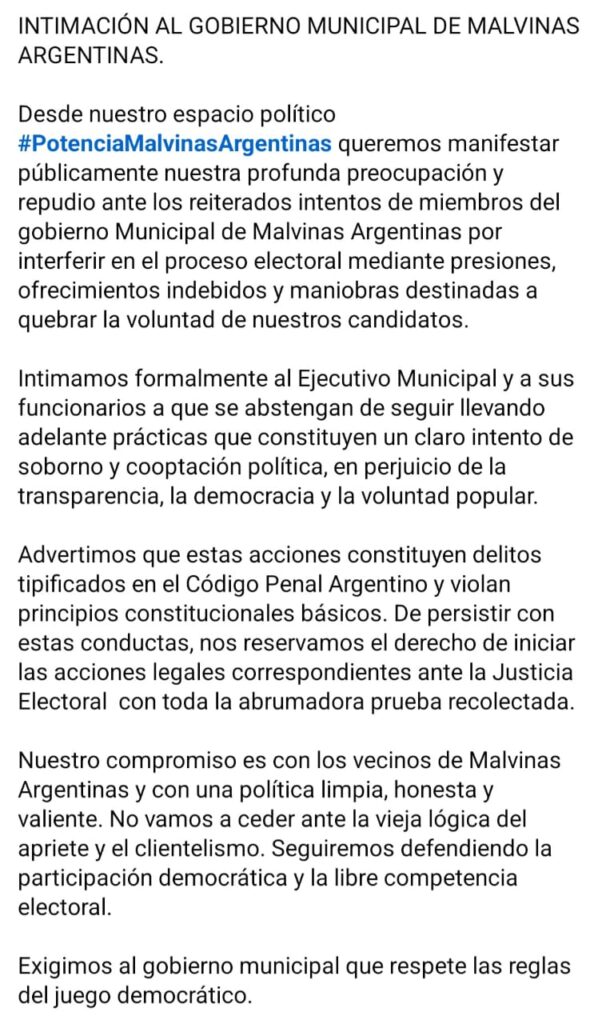 INTIMACIÓN AL GOBIERNO MUNICIPAL DE MALVINAS ARGENTINAS.

Desde nuestro espacio político #PotenciaMalvinasArgentinas queremos manifestar públicamente nuestra profunda preocupación y repudio ante los reiterados intentos de miembros del gobierno Municipal de Malvinas Argentinas por interferir en el proceso electoral mediante presiones, ofrecimientos indebidos y maniobras destinadas a quebrar la voluntad de nuestros candidatos.

Intimamos formalmente al Ejecutivo Municipal y a sus funcionarios a que se abstengan de seguir llevando adelante prácticas que constituyen un claro intento de soborno y cooptación política, en perjuicio de la transparencia, la democracia y la voluntad popular.

Advertimos que estas acciones constituyen delitos tipificados en el Código Penal Argentino y violan principios constitucionales básicos. De persistir con estas conductas, nos reservamos el derecho de iniciar las acciones legales correspondientes ante la Justicia Electoral con toda la abrumadora prueba recolectada.

Nuestro compromiso es con los vecinos de Malvinas Argentinas y con una política limpia, honesta y valiente. No vamos a ceder ante la vieja lógica del apriete y el clientelismo. Seguiremos defendiendo la participación democrática y la libre competencia electoral.

Exigimos al gobierno municipal que respete las reglas del juego democrático.